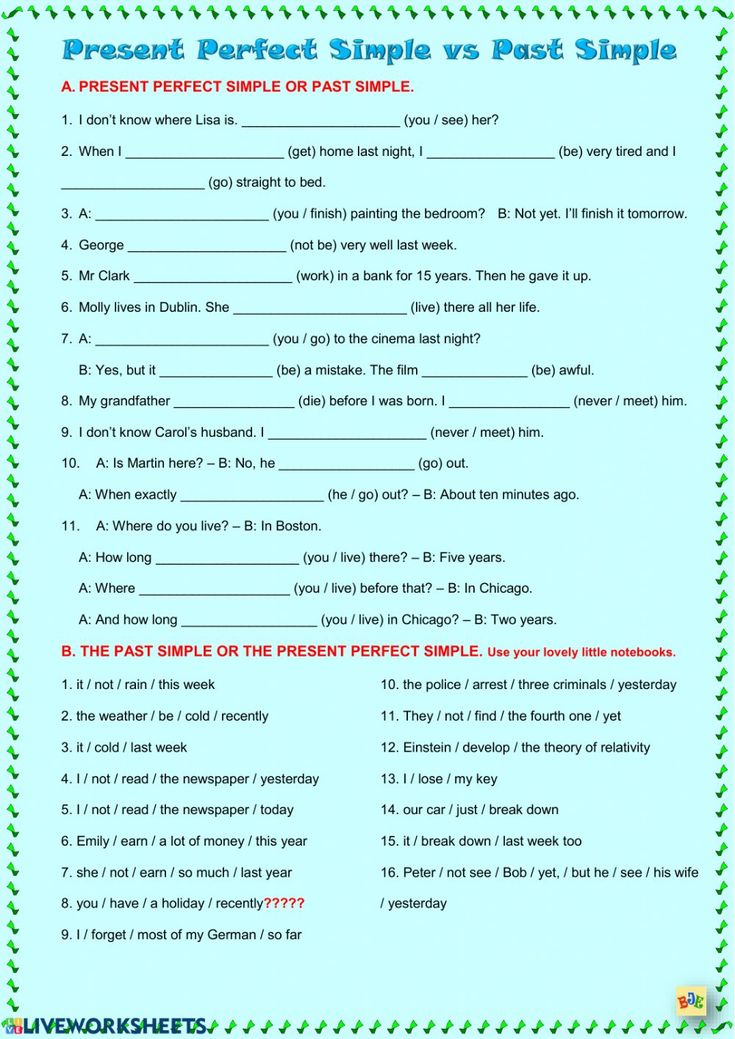 Present Perfect Simple vs Past Simple

A. PRESENT PERFECT SIMPLE OR PAST SIMPLE.

1. I don't know where Lisa is. ____ (you / see) her?

2. When I ____ (get) home last night, I ____ (be) very tired and I ____ (go) straight to bed.

3. A: ____ (you / finish) painting the bedroom? B: Not yet. I'll finish it tomorrow.

4. George ____ (not be) very well last week.

5. Mr Clark ____ (work) in a bank for 15 years. Then he gave it up.

6. Molly lives in Dublin. She ____ (live) there all her life.

7. A: ____ (you / go) to the cinema last night?

B: Yes, but it ____ (be) a mistake. The film ____ (be) awful.

8. My grandfather ____ (die) before I was born. I ____ (never / meet) him.

9. I don't know Carol's husband. I ____ (never / meet) him.

10. A: Is Martin here? – B: No, he ____ (go) out.

A: When exactly ____ (he / go) out? – B: About ten minutes ago.

11. A: Where do you live? – B: In Boston.

A: How long ____ (you / live) there? – B: Five years.

A: Where ____ (you / live) before that? – B: In Chicago.

A: And how long ____ (you / live) in Chicago? – B: Two years.

B. THE PAST SIMPLE OR THE PRESENT PERFECT SIMPLE. Use your lovely little notebooks.

1. it / not / rain / this week

2. the weather / be / cold / recently

3. it / cold / last week

4. I / not / read / the newspaper / yesterday

5. I / not / read / the newspaper / today

6. Emily / earn / a lot of money / this year

7. she / not / earn / so much / last year

8. you / have / a holiday / recently?????

9. I / forget / most of my German / so far

10. the police / arrest / three criminals / yesterday

11. They / not / find / the fourth one / yet

12. Einstein / develop / the theory of relativity

13. I / lose / my key

14. our car / just / break down

15. it / break down / last week too

16. Peter / not see / Bob / yet, / but he / see / his wife / yesterday

LIVEWORKSHEETS